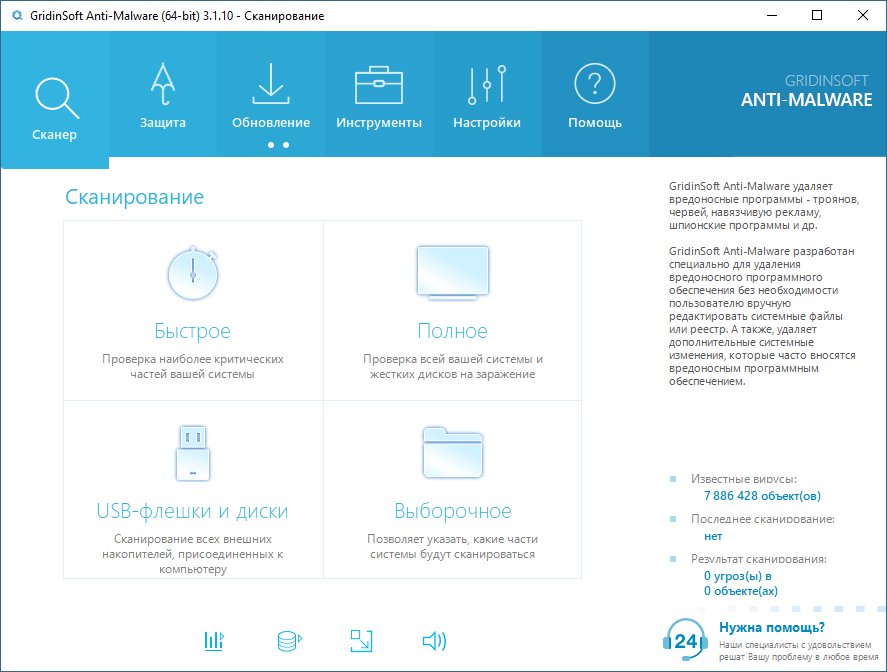 GridinSoft Anti-Malware (64-bit) 3.1.10 - Сканирование

Сканер
Защита
Обновление
Инструменты
Настройки
Помощь

GRIDINSOFT
ANTI-MALWARE

Сканирование

Быстрое
Проверка наиболее критических частей вашей системы

Полное
Проверка всей вашей системы и жестких дисков на заражение

USB-флешки и диски
Сканирование всех внешних накопителей, присоединенных к компьютеру

Выборочное
Позволяет указать, какие части системы будут сканироваться

GridinSoft Anti-Malware удаляет вредоносные программы - троянов, червей, навязчивую рекламу, шпионские программы и др.

GridinSoft Anti-Malware разработан специально для удаления вредоносного программного обеспечения без необходимости пользователю вручную редактировать системные файлы или реестр. А также, удаляет дополнительные системные изменения, которые часто вносятся вредоносным программным обеспечением.

Известные вирусы:
7 886 428 объект(ов)

Последнее сканирование:
нет

Результат сканирования:
0 угроз(ы) в
0 объекте(ах)

24
Нужна помощь?
Наши специалисты с удовольствием решат Вашу проблему в любое время